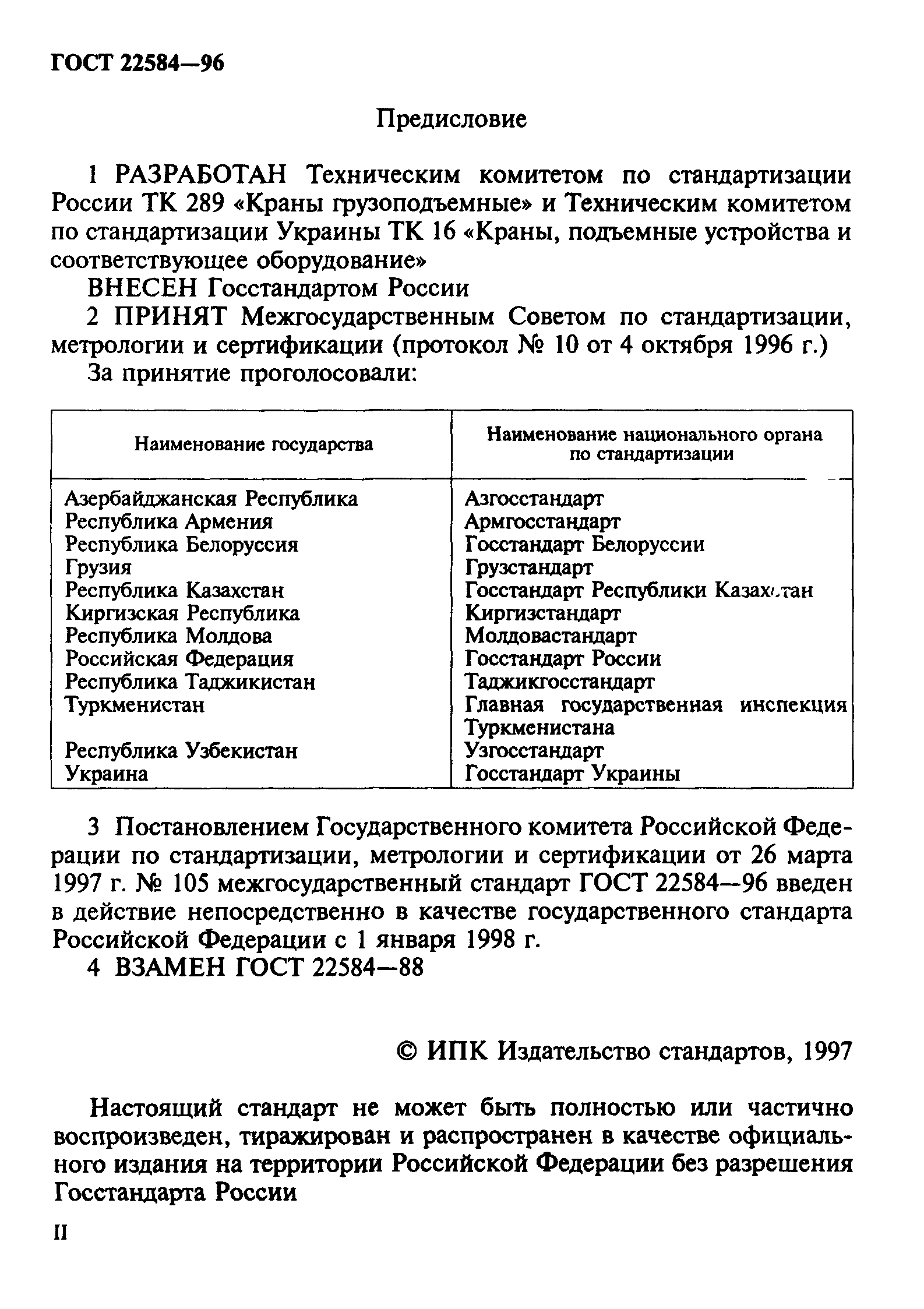 ГОСТ 22584—96

Предисловие

1 РАЗРАБОТАН Техническим комитетом по стандартизации России ТК 289 «Краны грузоподъемные» и Техническим комитетом по стандартизации Украины ТК 16 «Краны, подъемные устройства и соответствующее оборудование»

ВНЕСЕН Госстандартом России

2 ПРИНЯТ Межгосударственным Советом по стандартизации, метрологии и сертификации (протокол № 10 от 4 октября 1996 г.)

За принятие проголосовали:

| Наименование государства | Наименование национального органа по стандартизации |
|---|---|
| Азербайджанская Республика | Азгосстандарт |
| Республика Армения | Армгосстандарт |
| Республика Белоруссия | Госстандарт Белоруссии |
| Грузия | Грузстандарт |
| Республика Казахстан | Госстандарт Республики Казахстан |
| Киргизская Республика | Киргизстандарт |
| Республика Молдова | Молдовастандарт |
| Российская Федерация | Госстандарт России |
| Республика Таджикистан | Таджикгосстандарт |
| Туркменистан | Главная государственная инспекция Туркменистана |
| Республика Узбекистан | Узгосстандарт |
| Украина | Госстандарт Украины |

3 Постановлением Государственного комитета Российской Федерации по стандартизации, метрологии и сертификации от 26 марта 1997 г. № 105 межгосударственный стандарт ГОСТ 22584—96 введен в действие непосредственно в качестве государственного стандарта Российской Федерации с 1 января 1998 г.

4 ВЗАМЕН ГОСТ 22584—88

© ИПК Издательство стандартов, 1997

Настоящий стандарт не может быть полностью или частично воспроизведен, тиражирован и распространен в качестве официального издания на территории Российской Федерации без разрешения Госстандарта России

II